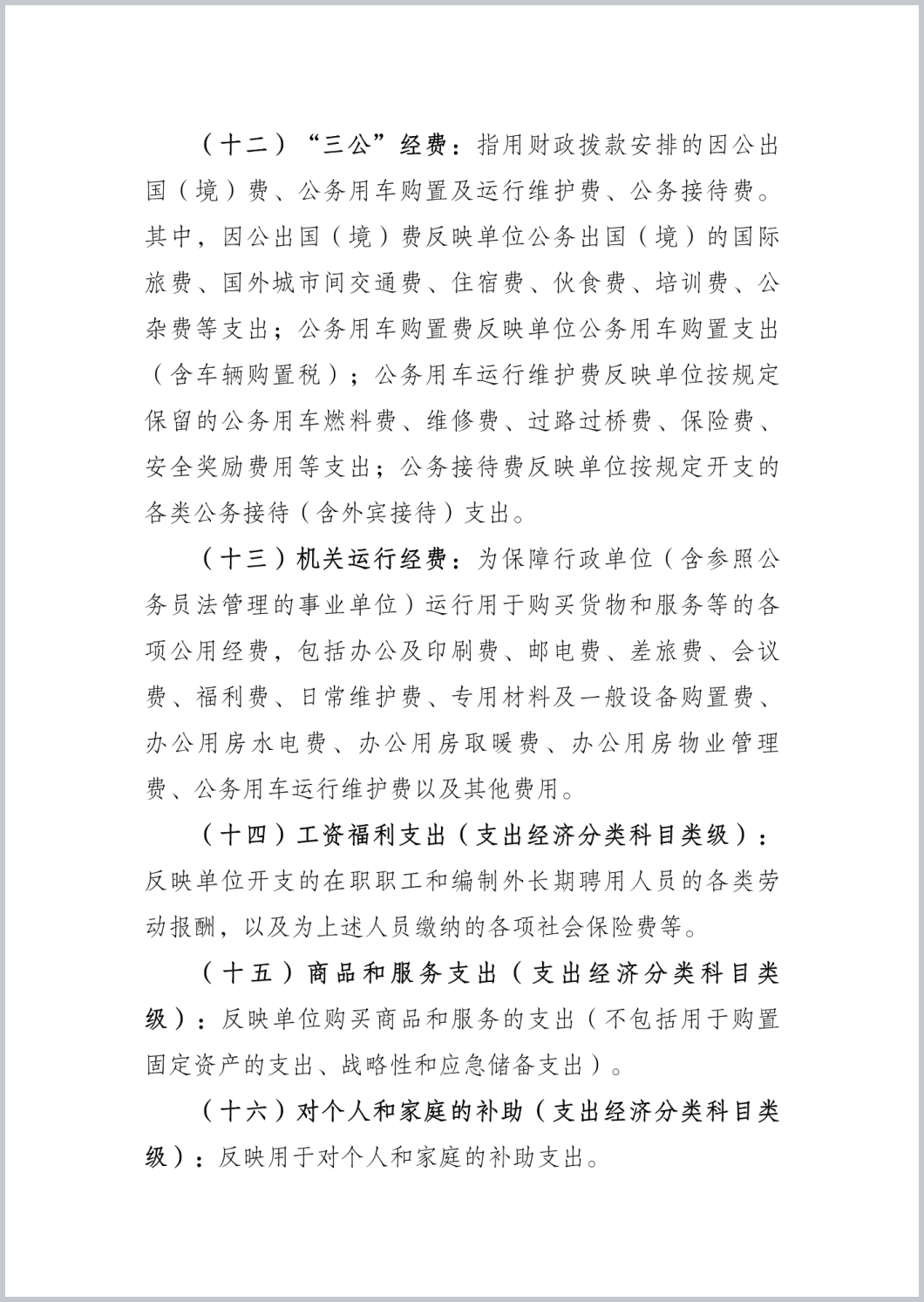 （十二）“三公”经费：指用财政拨款安排的因公出国（境）费、公务用车购置及运行维护费、公务接待费。其中，因公出国（境）费反映单位公务出国（境）的国际旅费、国外城市间交通费、住宿费、伙食费、培训费、公杂费等支出；公务用车购置费反映单位公务用车购置支出（含车辆购置税）；公务用车运行维护费反映单位按规定保留的公务用车燃料费、维修费、过路过桥费、保险费、安全奖励费用等支出；公务接待费反映单位按规定开支的各类公务接待（含外宾接待）支出。

（十三）机关运行经费：为保障行政单位（含参照公务员法管理的事业单位）运行用于购买货物和服务等的各项公用经费，包括办公及印刷费、邮电费、差旅费、会议费、福利费、日常维护费、专用材料及一般设备购置费、办公用房水电费、办公用房取暖费、办公用房物业管理费、公务用车运行维护费以及其他费用。

（十四）工资福利支出（支出经济分类科目类级）：反映单位开支的在职职工和编制外长期聘用人员的各类劳动报酬，以及为上述人员缴纳的各项社会保险费等。

（十五）商品和服务支出（支出经济分类科目类级）：反映单位购买商品和服务的支出（不包括用于购置固定资产的支出、战略性和应急储备支出）。

（十六）对个人和家庭的补助（支出经济分类科目类级）：反映用于对个人和家庭的补助支出。